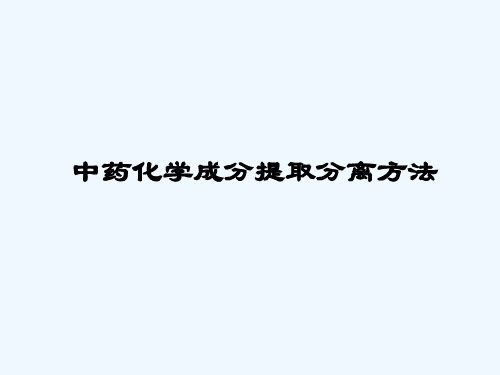 中药化学成分提取分离方法